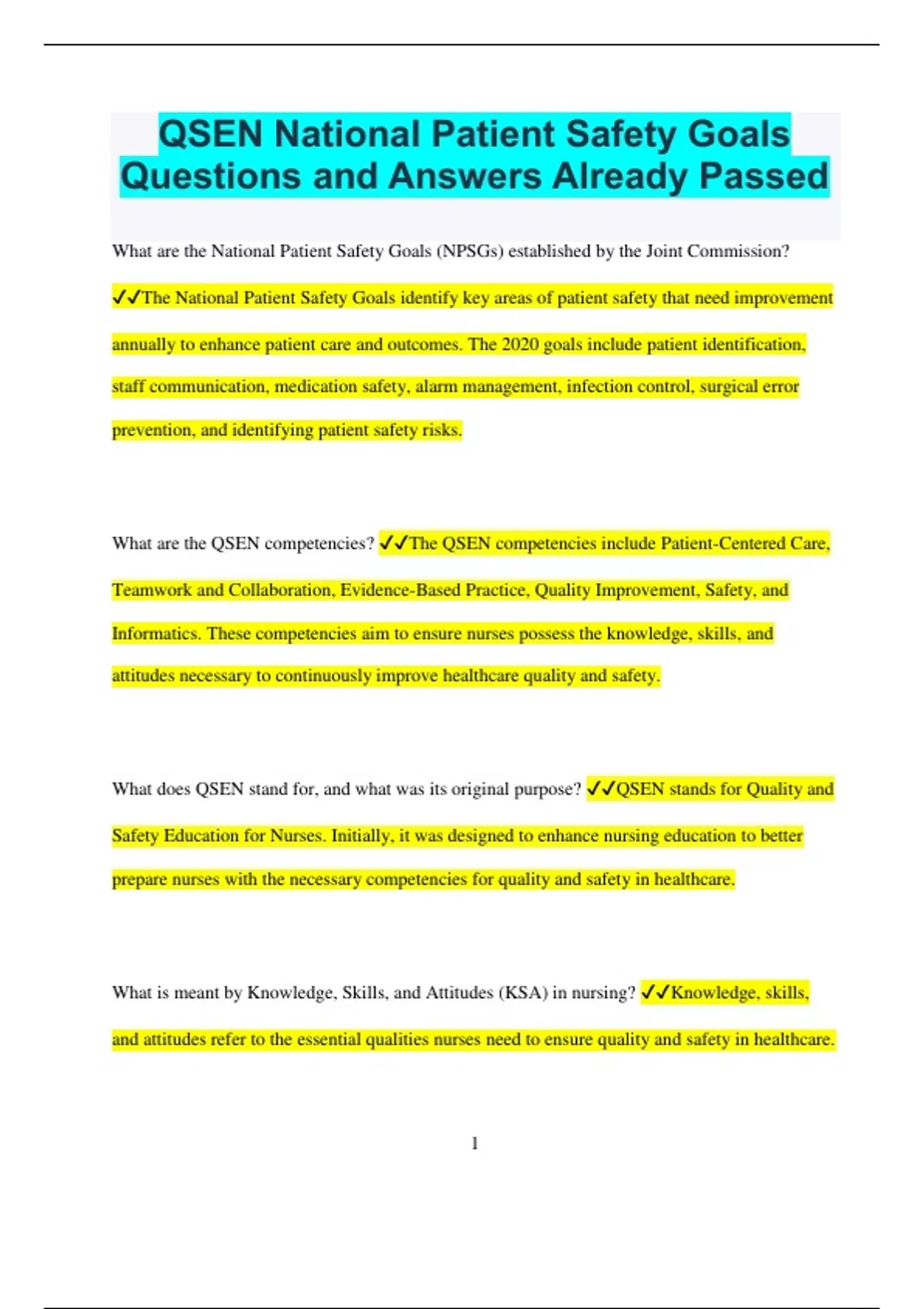 QSEN National Patient Safety Goals Questions and Answers Already Passed

What are the National Patient Safety Goals (NPSGs) established by the Joint Commission? ✓✓The National Patient Safety Goals identify key areas of patient safety that need improvement annually to enhance patient care and outcomes. The 2020 goals include patient identification, staff communication, medication safety, alarm management, infection control, surgical error prevention, and identifying patient safety risks.

What are the QSEN competencies? ✓✓The QSEN competencies include Patient-Centered Care, Teamwork and Collaboration, Evidence-Based Practice, Quality Improvement, Safety, and Informatics. These competencies aim to ensure nurses possess the knowledge, skills, and attitudes necessary to continuously improve healthcare quality and safety.

What does QSEN stand for, and what was its original purpose? ✓✓QSEN stands for Quality and Safety Education for Nurses. Initially, it was designed to enhance nursing education to better prepare nurses with the necessary competencies for quality and safety in healthcare.

What is meant by Knowledge, Skills, and Attitudes (KSA) in nursing? ✓✓Knowledge, skills, and attitudes refer to the essential qualities nurses need to ensure quality and safety in healthcare.

1